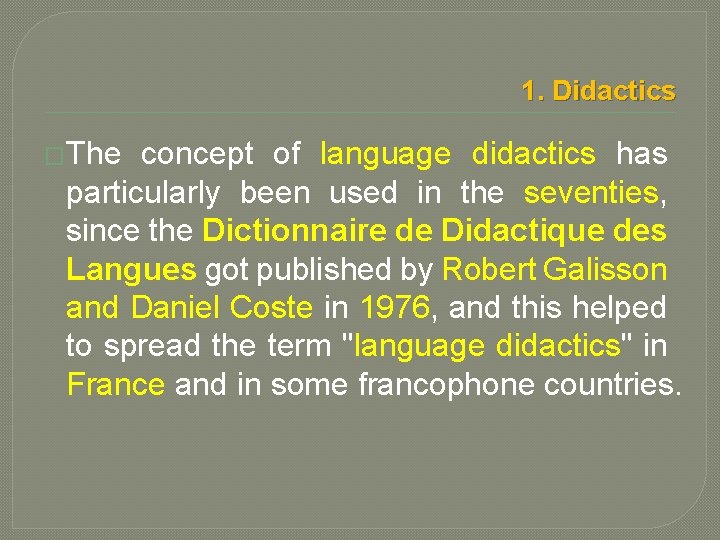 1. Didactics

The concept of language didactics has particularly been used in the seventies, since the Dictionnaire de Didactique des Langues got published by Robert Galisson and Daniel Coste in 1976, and this helped to spread the term "language didactics" in France and in some francophone countries.